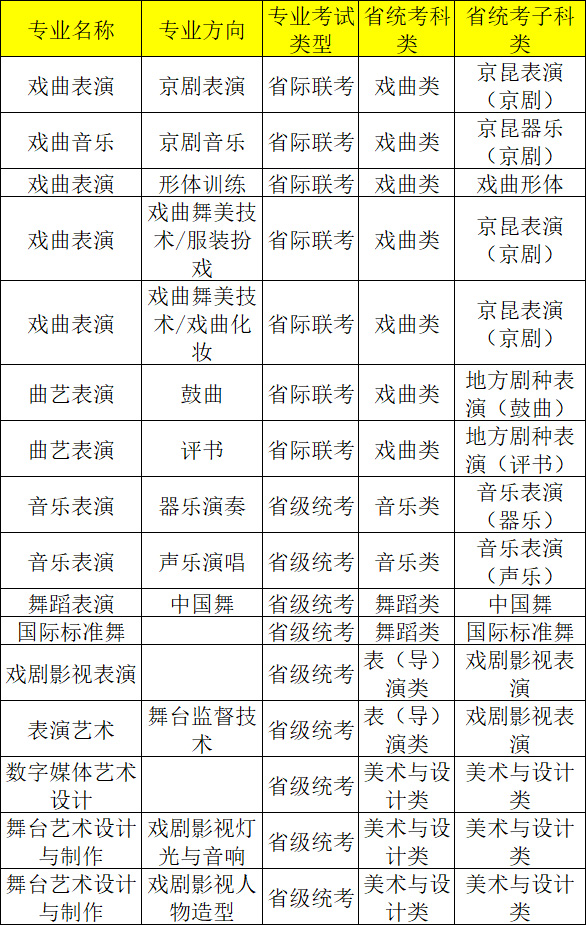 | 专业名称 | 专业方向 | 专业考试类型 | 省统考科类 | 省统考子科类 |
|---|---|---|---|---|
| 戏曲表演 | 京剧表演 | 省际联考 | 戏曲类 | 京昆表演（京剧） |
| 戏曲音乐 | 京剧音乐 | 省际联考 | 戏曲类 | 京昆器乐（京剧） |
| 戏曲表演 | 形体训练 | 省际联考 | 戏曲类 | 戏曲形体 |
| 戏曲表演 | 戏曲舞美技术/服装扮戏 | 省际联考 | 戏曲类 | 京昆表演（京剧） |
| 戏曲表演 | 戏曲舞美技术/戏曲化妆 | 省际联考 | 戏曲类 | 京昆表演（京剧） |
| 曲艺表演 | 鼓曲 | 省际联考 | 戏曲类 | 地方剧种表演（鼓曲） |
| 曲艺表演 | 评书 | 省际联考 | 戏曲类 | 地方剧种表演（评书） |
| 音乐表演 | 器乐演奏 | 省级统考 | 音乐类 | 音乐表演（器乐） |
| 音乐表演 | 声乐演唱 | 省级统考 | 音乐类 | 音乐表演（声乐） |
| 舞蹈表演 | 中国舞 | 省级统考 | 舞蹈类 | 中国舞 |
| 国际标准舞 | | 省级统考 | 舞蹈类 | 国际标准舞 |
| 戏剧影视表演 | | 省级统考 | 表（导）演类 | 戏剧影视表演 |
| 表演艺术 | 舞台监督技术 | 省级统考 | 表（导）演类 | 戏剧影视表演 |
| 数字媒体艺术设计 | | 省级统考 | 美术与设计类 | 美术与设计类 |
| 舞台艺术设计与制作 | 戏剧影视灯光与音响 | 省级统考 | 美术与设计类 | 美术与设计类 |
| 舞台艺术设计与制作 | 戏剧影视人物造型 | 省级统考 | 美术与设计类 | 美术与设计类 |